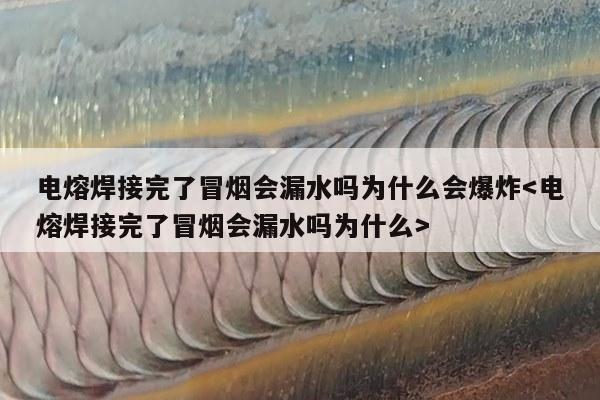 电熔焊接完了冒烟会漏水吗为什么会爆炸<电熔焊接完了冒烟会漏水吗为什么>